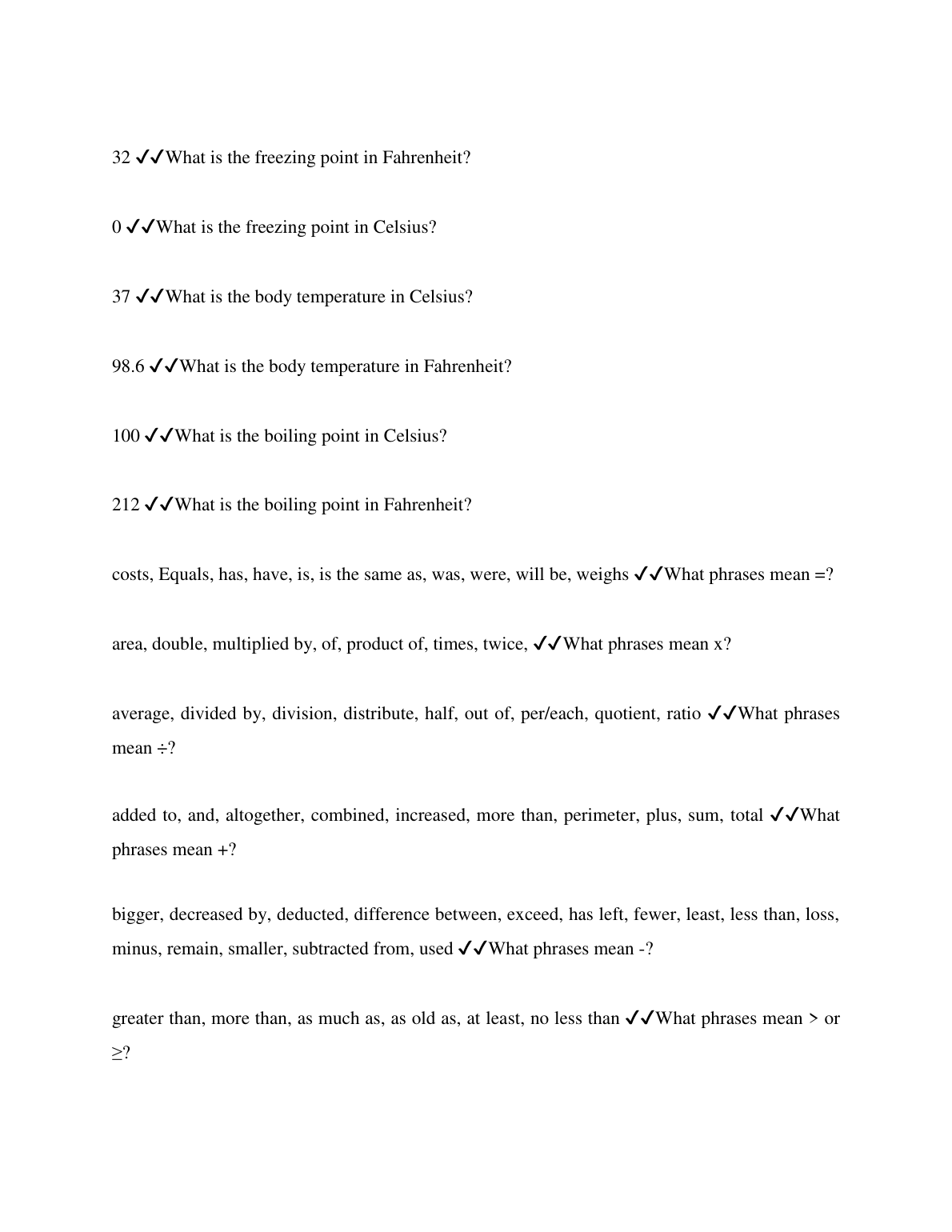 32 ✓✓What is the freezing point in Fahrenheit?

0 ✓✓What is the freezing point in Celsius?

37 ✓✓What is the body temperature in Celsius?

98.6 ✓✓What is the body temperature in Fahrenheit?

100 ✓✓What is the boiling point in Celsius?

212 ✓✓What is the boiling point in Fahrenheit?

costs, Equals, has, have, is, is the same as, was, were, will be, weighs ✓✓What phrases mean =?

area, double, multiplied by, of, product of, times, twice, ✓✓What phrases mean x?

average, divided by, division, distribute, half, out of, per/each, quotient, ratio ✓✓What phrases mean ÷?

added to, and, altogether, combined, increased, more than, perimeter, plus, sum, total ✓✓What phrases mean +?

bigger, decreased by, deducted, difference between, exceed, has left, fewer, least, less than, loss, minus, remain, smaller, subtracted from, used ✓✓What phrases mean -?

greater than, more than, as much as, as old as, at least, no less than ✓✓What phrases mean > or ≥?